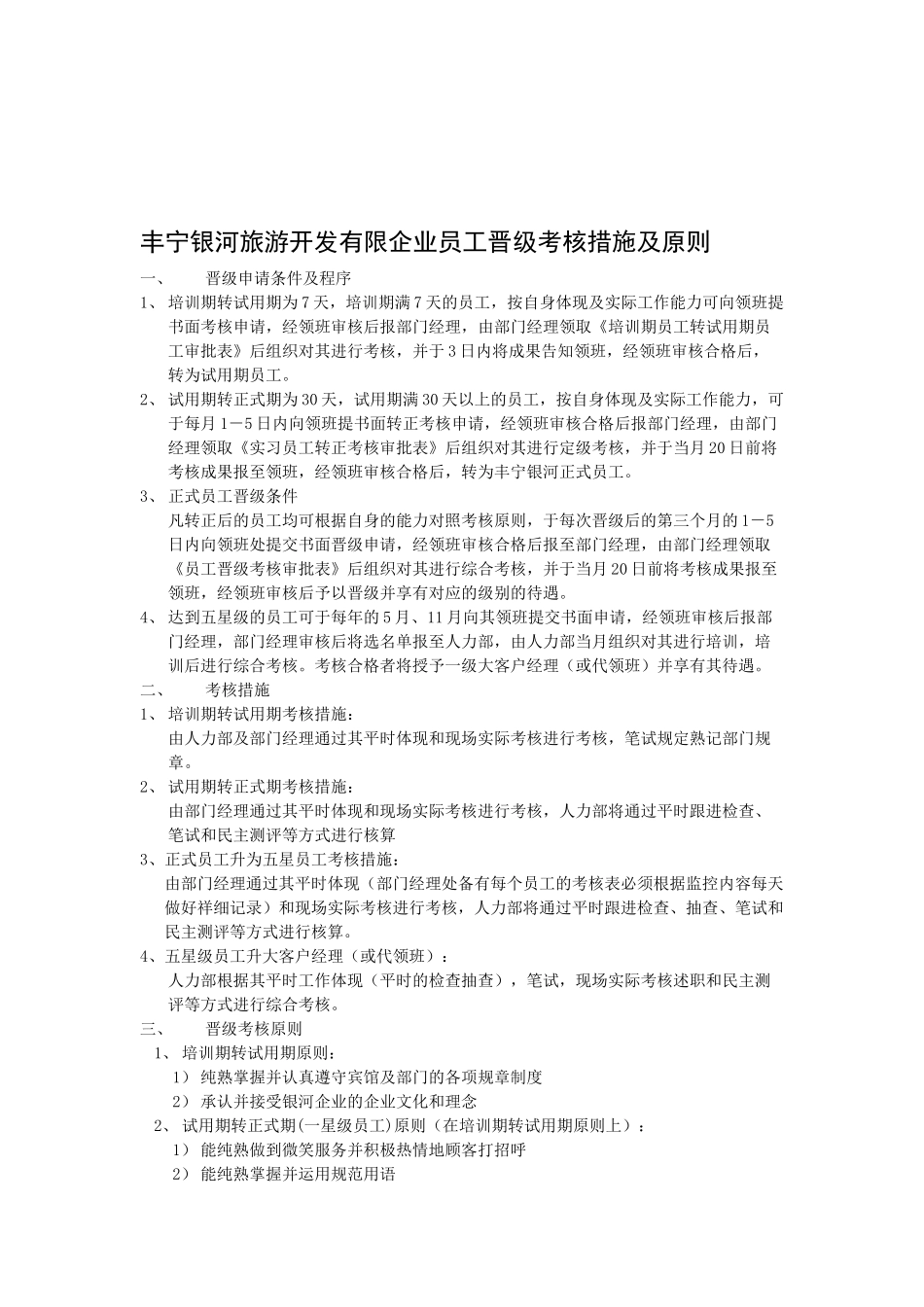 丰宁银河旅游开发有限企业员工晋级考核措施及原则

一、　晋级申请条件及程序

1、 培训期转试用期为7天，培训期满7天的员工，按自身体现及实际工作能力可向领班提书面考核申请，经领班审核后报部门经理，由部门经理领取《培训期员工转试用期员工审批表》后组织对其进行考核，并于3日内将成果告知领班，经领班审核合格后，转为试用期员工。

2、 试用期转正式期为30天，试用期满30天以上的员工，按自身体现及实际工作能力，可于每月1－5日内向领班提书面转正考核申请，经领班审核合格后报部门经理，由部门经理领取《实习员工转正考核审批表》后组织对其进行定级考核，并于当月20日前将考核成果报至领班，经领班审核合格后，转为丰宁银河正式员工。

3、 正式员工晋级条件

凡转正后的员工均可根据自身的能力对照考核原则，于每次晋级后的第三个月的1－5日内向领班处提交书面晋级申请，经领班审核合格后报至部门经理，由部门经理领取《员工晋级考核审批表》后组织对其进行综合考核，并于当月20日前将考核成果报至领班，经领班审核后予以晋级并享有对应的级别的待遇。

4、 达到五星级的员工可于每年的5月、11月向其领班提交书面申请，经领班审核后报部门经理，部门经理审核后将选名单报至人力部，由人力部当月组织对其进行培训，培训后进行综合考核。考核合格者将授予一级大客户经理（或代领班）并享有其待遇。

二、　考核措施

1、 培训期转试用期考核措施：

由人力部及部门经理通过其平时体现和现场实际考核进行考核，笔试规定熟记部门规章。

2、 试用期转正式期考核措施：

由部门经理通过其平时体现和现场实际考核进行考核，人力部将通过平时跟进检查、笔试和民主测评等方式进行核算

3、正式员工升为五星员工考核措施：

由部门经理通过其平时体现（部门经理处备有每个员工的考核表必须根据监控内容每天做好祥细记录）和现场实际考核进行考核，人力部将通过平时跟进检查、抽查、笔试和民主测评等方式进行核算。

4、五星级员工升大客户经理（或代领班）：

人力部根据其平时工作体现（平时的检查抽查），笔试，现场实际考核述职和民主测评等方式进行综合考核。

三、　晋级考核原则

1、 培训期转试用期原则：

1） 纯熟掌握并认真遵守宾馆及部门的各项规章制度

2） 承认并接受银河企业的企业文化和理念

2、 试用期转正式期(一星级员工)原则（在培训期转试用期原则上）：

1） 能纯熟做到微笑服务并积极热情地顾客打招呼

2） 能纯熟掌握并运用规范用语